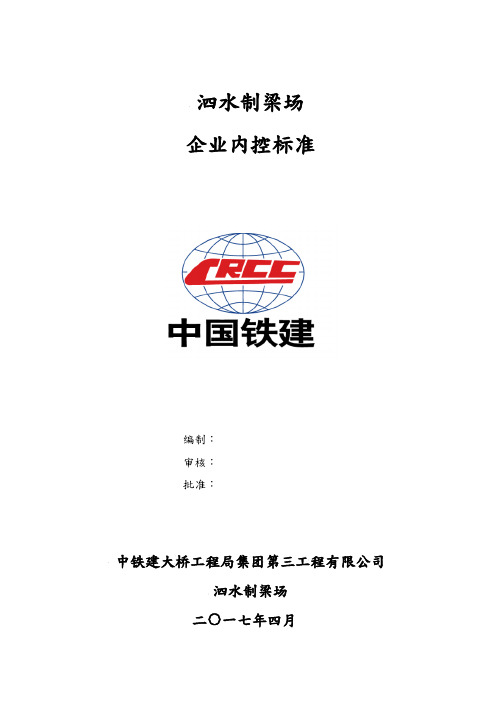 泗水制梁场

企业内控标准

CRCC

中国铁建

编制：

审核：

批准：

中铁建大桥工程局集团第三工程有限公司

泗水制梁场

二〇一七年四月